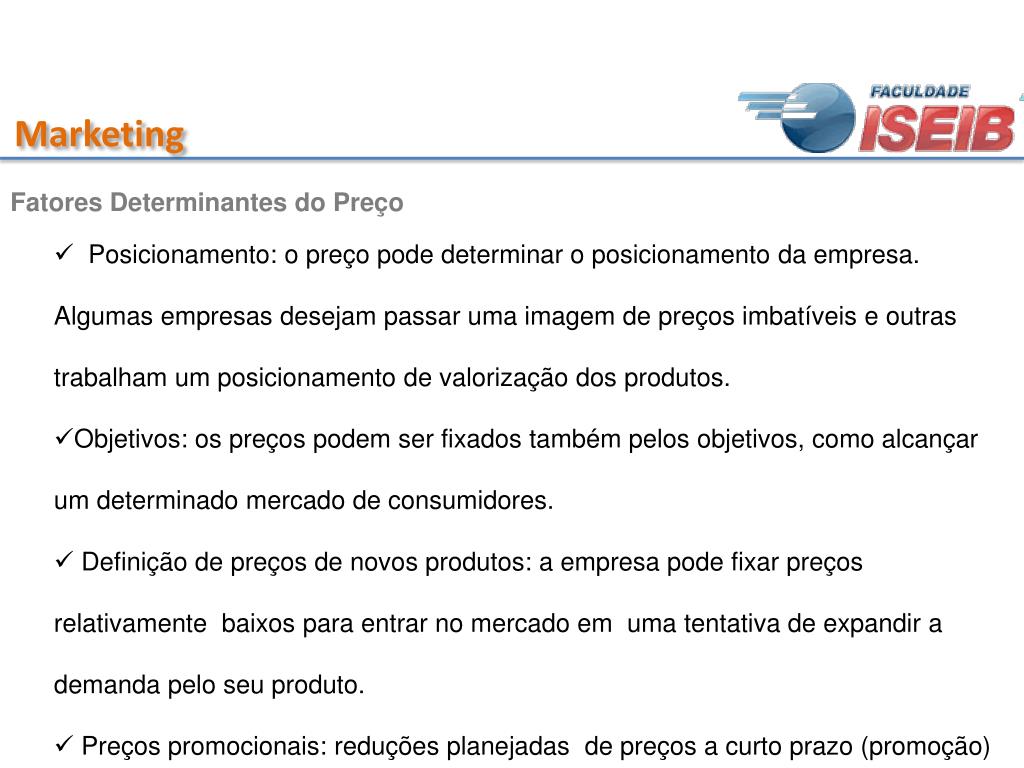 Marketing

FACULDADE ISEIB

Fatores Determinantes do Preço

✓ Posicionamento: o preço pode determinar o posicionamento da empresa. Algumas empresas desejam passar uma imagem de preços imbatíveis e outras trabalham um posicionamento de valorização dos produtos.

✓Objetivos: os preços podem ser fixados também pelos objetivos, como alcançar um determinado mercado de consumidores.

✓ Definição de preços de novos produtos: a empresa pode fixar preços relativamente baixos para entrar no mercado em uma tentativa de expandir a demanda pelo seu produto.

✓ Preços promocionais: reduções planejadas de preços a curto prazo (promoção)